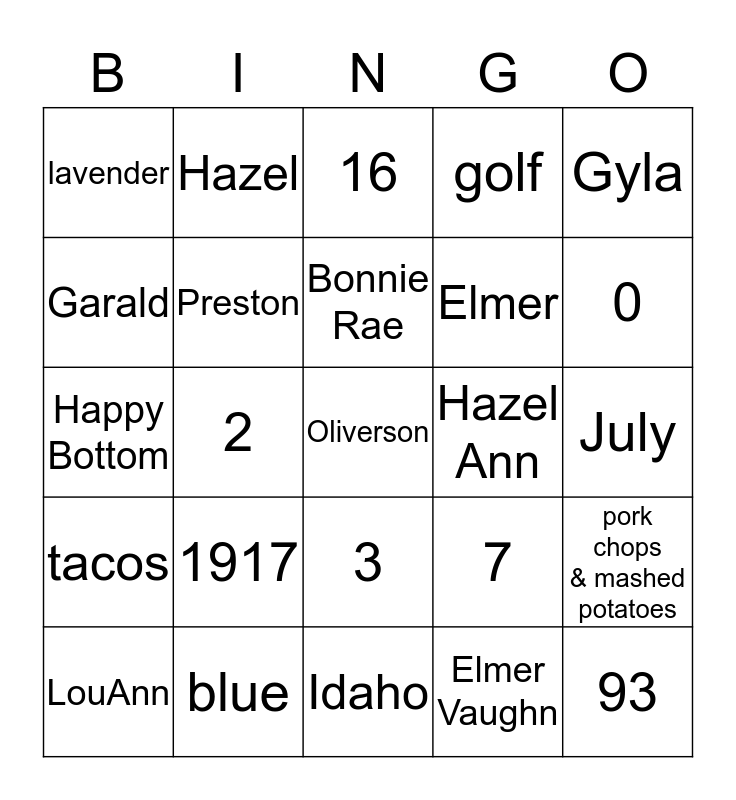 | B | I | N | G | O |
|---|---|---|---|---|
| lavender | Hazel | 16 | golf | Gyla |
| Garald | Preston | Bonnie Rae | Elmer | 0 |
| Happy Bottom | 2 | Oliverson | Hazel Ann | July |
| tacos | 1917 | 3 | 7 | pork chops & mashed potatoes |
| LouAnn | blue | Idaho | Elmer Vaughn | 93 |